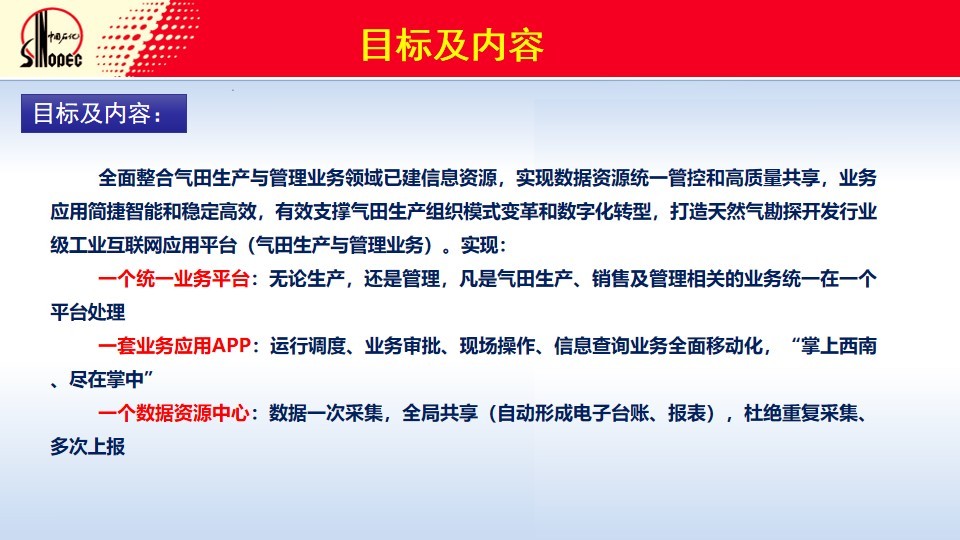 中国石化
SINOPEC

目标及内容

目标及内容：

全面整合气田生产与管理业务领域已建信息资源，实现数据资源统一管控和高质量共享，业务应用简捷智能和稳定高效，有效支撑气田生产组织模式变革和数字化转型，打造天然气勘探开发行业级工业互联网应用平台（气田生产与管理业务）。实现：

一个统一业务平台：无论生产，还是管理，凡是气田生产、销售及管理相关的业务统一在一个平台处理

一套业务应用APP：运行调度、业务审批、现场操作、信息查询业务全面移动化，“掌上西南、尽在掌中”

一个数据资源中心：数据一次采集，全局共享（自动形成电子台账、报表），杜绝重复采集、多次上报